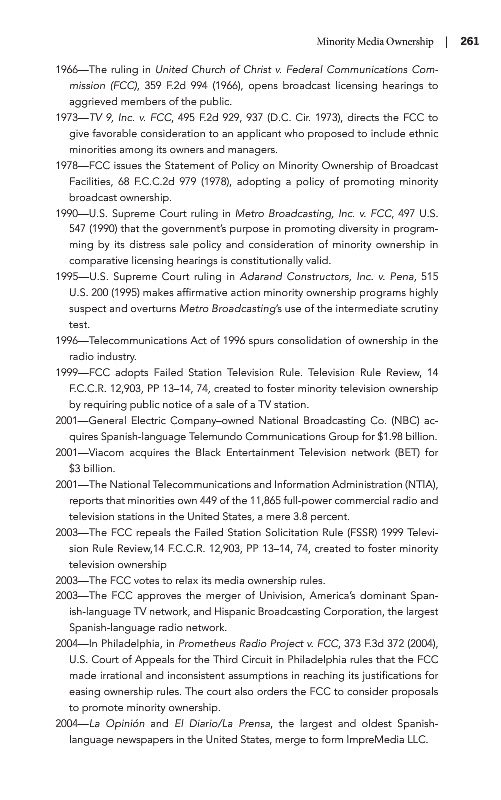 Minority Media Ownership | 261

1966—The ruling in United Church of Christ v. Federal Communications Commission (FCC), 359 F.2d 994 (1966), opens broadcast licensing hearings to aggrieved members of the public.

1973—TV 9, Inc. v. FCC, 495 F.2d 929, 937 (D.C. Cir. 1973), directs the FCC to give favorable consideration to an applicant who proposed to include ethnic minorities among its owners and managers.

1978—FCC issues the Statement of Policy on Minority Ownership of Broadcast Facilities, 68 F.C.C.2d 979 (1978), adopting a policy of promoting minority broadcast ownership.

1990—U.S. Supreme Court ruling in Metro Broadcasting, Inc. v. FCC, 497 U.S. 547 (1990) that the government's purpose in promoting diversity in programming by its distress sale policy and consideration of minority ownership in comparative licensing hearings is constitutionally valid.

1995—U.S. Supreme Court ruling in Adarand Constructors, Inc. v. Pena, 515 U.S. 200 (1995) makes affirmative action minority ownership programs highly suspect and overturns Metro Broadcasting's use of the intermediate scrutiny test.

1996—Telecommunications Act of 1996 spurs consolidation of ownership in the radio industry.

1999—FCC adopts Failed Station Television Rule. Television Rule Review, 14 F.C.C.R. 12,903, PP 13–14, 74, created to foster minority television ownership by requiring public notice of a sale of a TV station.

2001—General Electric Company–owned National Broadcasting Co. (NBC) acquires Spanish-language Telemundo Communications Group for $1.98 billion.

2001—Viacom acquires the Black Entertainment Television network (BET) for $3 billion.

2001—The National Telecommunications and Information Administration (NTIA), reports that minorities own 449 of the 11,865 full-power commercial radio and television stations in the United States, a mere 3.8 percent.

2003—The FCC repeals the Failed Station Solicitation Rule (FSSR) 1999 Television Rule Review,14 F.C.C.R. 12,903, PP 13–14, 74, created to foster minority television ownership

2003—The FCC votes to relax its media ownership rules.

2003—The FCC approves the merger of Univision, America's dominant Spanish-language TV network, and Hispanic Broadcasting Corporation, the largest Spanish-language radio network.

2004—In Philadelphia, in Prometheus Radio Project v. FCC, 373 F.3d 372 (2004), U.S. Court of Appeals for the Third Circuit in Philadelphia rules that the FCC made irrational and inconsistent assumptions in reaching its justifications for easing ownership rules. The court also orders the FCC to consider proposals to promote minority ownership.

2004—La Opinión and El Diario/La Prensa, the largest and oldest Spanish-language newspapers in the United States, merge to form ImpreMedia LLC.